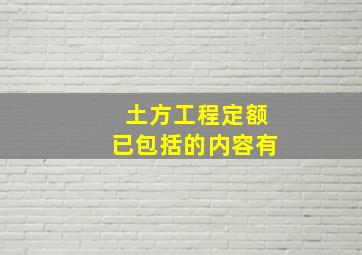 土方工程定额
已包括的内容有